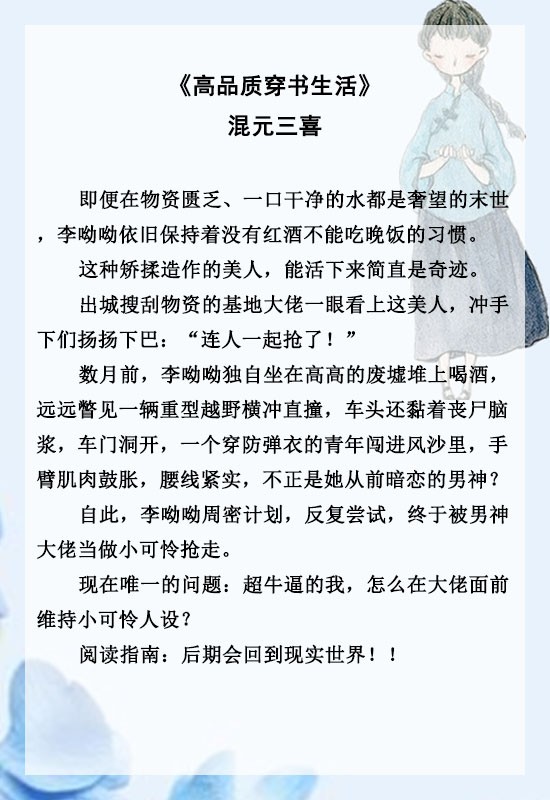 《高品质穿书生活》
混元三喜

即便在物资匮乏、一口干净的水都是奢望的末世，李呦呦依旧保持着没有红酒不能吃晚饭的习惯。

这种矫揉造作的美人，能活下来简直是奇迹。

出城搜刮物资的基地大佬一眼看上这美人，冲手下们扬扬下巴：“连人一起抢了！”

数月前，李呦呦独自坐在高高的废墟堆上喝酒，远远瞥见一辆重型越野横冲直撞，车头还黏着丧尸脑浆，车门洞开，一个穿防弹衣的青年闯进风沙里，手臂肌肉鼓胀，腰线紧实，不正是她从前暗恋的男神？

自此，李呦呦周密计划，反复尝试，终于被男神大佬当做小可怜抢走。

现在唯一的问题：超牛逼的我，怎么在大佬面前维持小可怜人设？

阅读指南：后期会回到现实世界！！